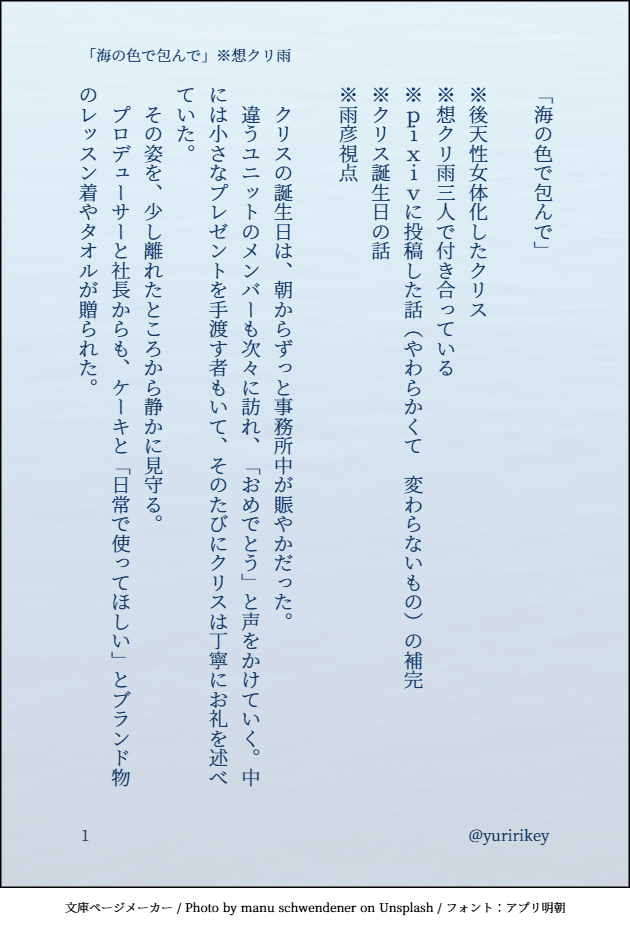 「海の色で包んで」※想クリ雨

「海の色で包んで」

※後天性女体化したクリス
※想クリ雨三人で付き合っている
※ｐｉｘｉｖに投稿した話（やわらかくて　変わらないもの）の補完
※クリス誕生日の話
※雨彦視点

クリスの誕生日は、朝からずっと事務所中が賑やかだった。

違うユニットのメンバーも次々に訪れ、「おめでとう」と声をかけていく。中には小さなプレゼントを手渡す者もいて、そのたびにクリスは丁寧にお礼を述べていた。

その姿を、少し離れたところから静かに見守る。

プロデューサーと社長からも、ケーキと「日常で使ってほしい」とブランド物のレッスン着やタオルが贈られた。

1

@yuririkey

文庫ページメーカー / Photo by manu schwendener on Unsplash / フォント：アプリ明朝